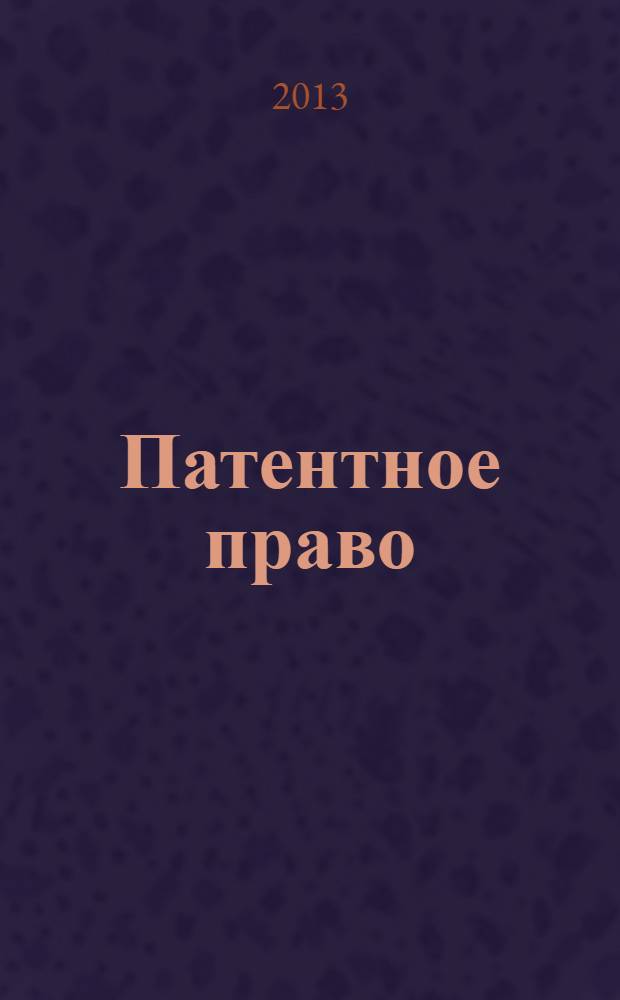 2013

Патентное право